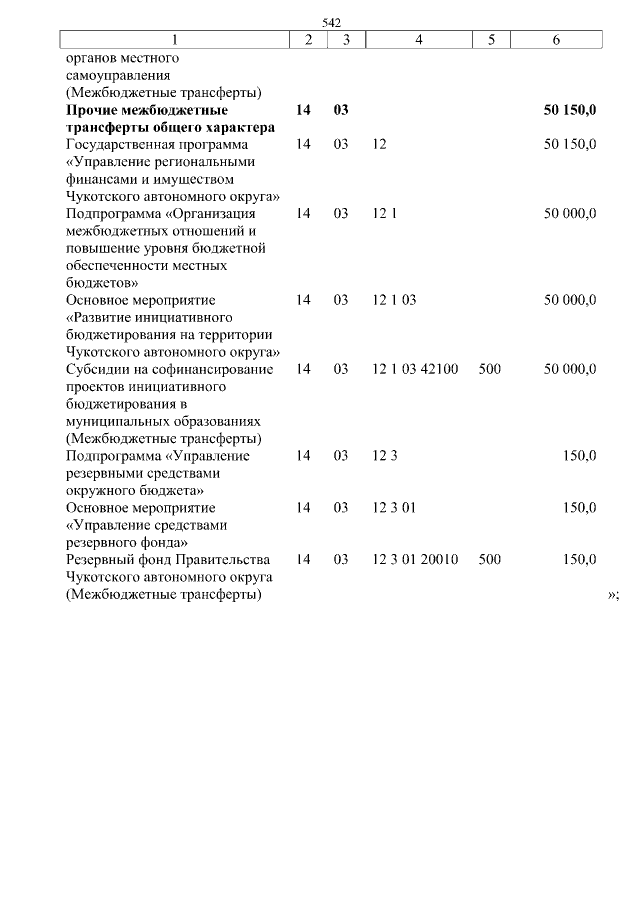 542

| 1 | 2 | 3 | 4 | 5 | 6 |
|---|---|---|---|---|---|
| органов местного самоуправления (Межбюджетные трансферты) | | | | | |
| **Прочие межбюджетные трансферты общего характера** | **14** | **03** | | | **50 150,0** |
| Государственная программа «Управление региональными финансами и имуществом Чукотского автономного округа» | 14 | 03 | 12 | | 50 150,0 |
| Подпрограмма «Организация межбюджетных отношений и повышение уровня бюджетной обеспеченности местных бюджетов» | 14 | 03 | 12 1 | | 50 000,0 |
| Основное мероприятие «Развитие инициативного бюджетирования на территории Чукотского автономного округа» | 14 | 03 | 12 1 03 | | 50 000,0 |
| Субсидии на софинансирование проектов инициативного бюджетирования в муниципальных образованиях (Межбюджетные трансферты) | 14 | 03 | 12 1 03 42100 | 500 | 50 000,0 |
| Подпрограмма «Управление резервными средствами окружного бюджета» | 14 | 03 | 12 3 | | 150,0 |
| Основное мероприятие «Управление средствами резервного фонда» | 14 | 03 | 12 3 01 | | 150,0 |
| Резервный фонд Правительства Чукотского автономного округа (Межбюджетные трансферты) | 14 | 03 | 12 3 01 20010 | 500 | 150,0 |

»;